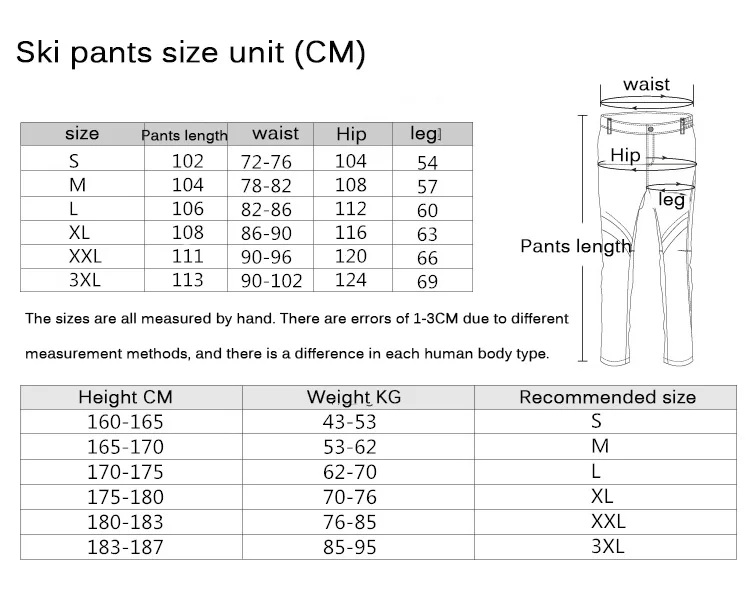 Ski pants size unit (CM)

| size | Pants length | waist | Hip | leg |
|---|---|---|---|---|
| S | 102 | 72-76 | 104 | 54 |
| M | 104 | 78-82 | 108 | 57 |
| L | 106 | 82-86 | 112 | 60 |
| XL | 108 | 86-90 | 116 | 63 |
| XXL | 111 | 90-96 | 120 | 66 |
| 3XL | 113 | 90-102 | 124 | 69 |

waist
Hip
leg
Pants length

The sizes are all measured by hand. There are errors of 1-3CM due to different measurement methods, and there is a difference in each human body type.

| Height CM | Weight KG | Recommended size |
|---|---|---|
| 160-165 | 43-53 | S |
| 165-170 | 53-62 | M |
| 170-175 | 62-70 | L |
| 175-180 | 70-76 | XL |
| 180-183 | 76-85 | XXL |
| 183-187 | 85-95 | 3XL |